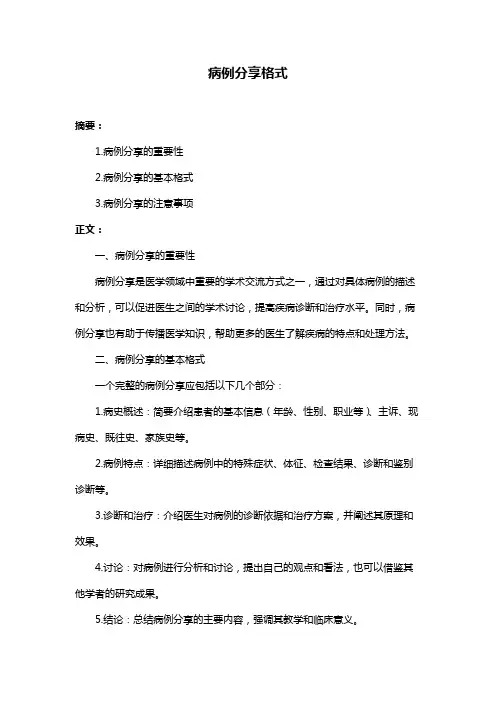 病例分享格式

摘要：

1.病例分享的重要性

2.病例分享的基本格式

3.病例分享的注意事项

正文：

一、病例分享的重要性

病例分享是医学领域中重要的学术交流方式之一，通过对具体病例的描述和分析，可以促进医生之间的学术讨论，提高疾病诊断和治疗水平。同时，病例分享也有助于传播医学知识，帮助更多的医生了解疾病的特点和处理方法。

二、病例分享的基本格式

一个完整的病例分享应包括以下几个部分：

1.病史概述：简要介绍患者的基本信息（年龄、性别、职业等）、主诉、现病史、既往史、家族史等。

2.病例特点：详细描述病例中的特殊症状、体征、检查结果、诊断和鉴别诊断等。

3.诊断和治疗：介绍医生对病例的诊断依据和治疗方案，并阐述其原理和效果。

4.讨论：对病例进行分析和讨论，提出自己的观点和看法，也可以借鉴其他学者的研究成果。

5.结论：总结病例分享的主要内容，强调其教学和临床意义。